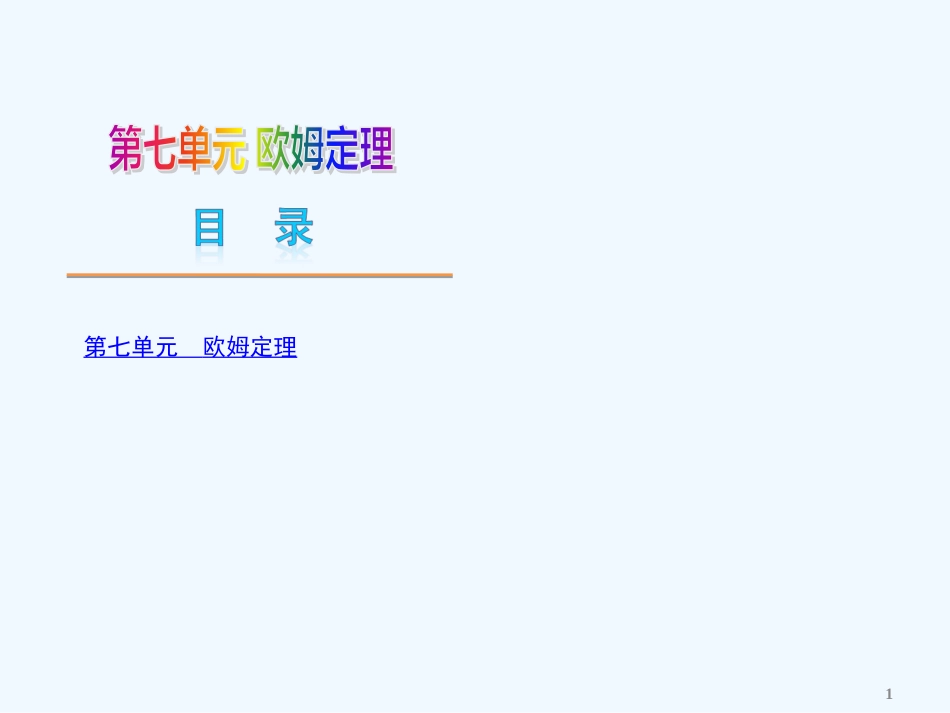 第七单元 欧姆定理

目 录

第七单元 欧姆定理

1